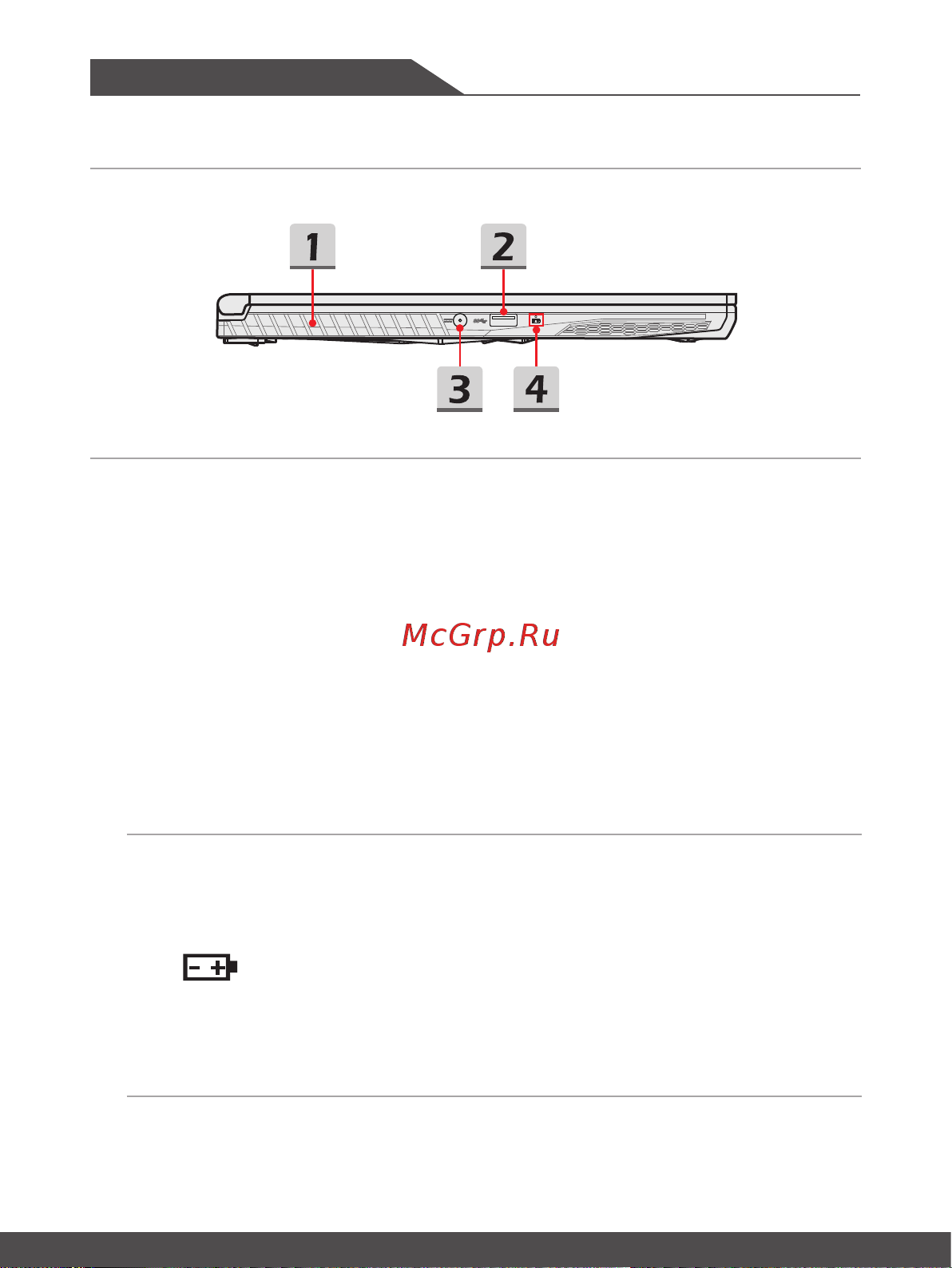 1

2

3

4

McGrp.Ru